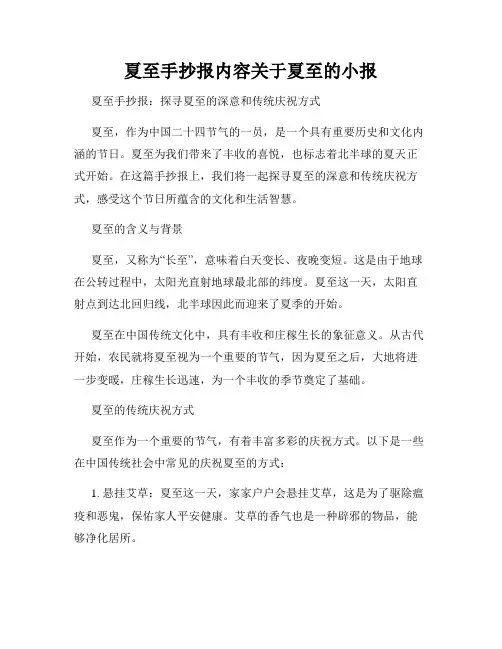 夏至手抄报内容关于夏至的小报

夏至手抄报：探寻夏至的深意和传统庆祝方式

夏至，作为中国二十四节气的一员，是一个具有重要历史和文化内涵的节日。夏至为我们带来了丰收的喜悦，也标志着北半球的夏天正式开始。在这篇手抄报上，我们将一起探寻夏至的深意和传统庆祝方式，感受这个节日所蕴含的文化和生活智慧。

夏至的含义与背景

夏至，又称为“长至”，意味着白天变长、夜晚变短。这是由于地球在公转过程中，太阳光直射地球最北部的纬度。夏至这一天，太阳直射点到达北回归线，北半球因此而迎来了夏季的开始。

夏至在中国传统文化中，具有丰收和庄稼生长的象征意义。从古代开始，农民就将夏至视为一个重要的节气，因为夏至之后，大地将进一步变暖，庄稼生长迅速，为一个丰收的季节奠定了基础。

夏至的传统庆祝方式

夏至作为一个重要的节气，有着丰富多彩的庆祝方式。以下是一些在中国传统社会中常见的庆祝夏至的方式：

1. 悬挂艾草：夏至这一天，家家户户会悬挂艾草，这是为了驱除瘟疫和恶鬼，保佑家人平安健康。艾草的香气也是一种辟邪的物品，能够净化居所。